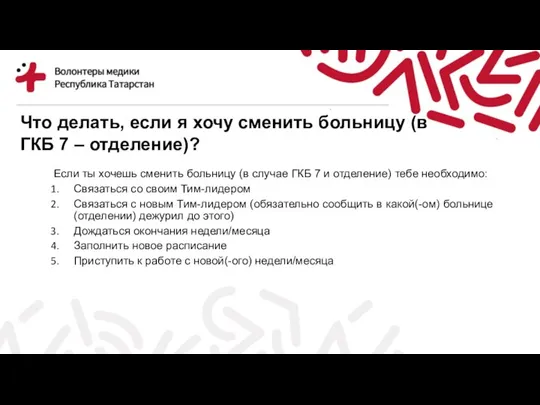 Волонтеры медики
Республика Татарстан

Что делать, если я хочу сменить больницу (в ГКБ 7 – отделение)?

Если ты хочешь сменить больницу (в случае ГКБ 7 и отделение) тебе необходимо:
1. Связаться со своим Тим-лидером
2. Связаться с новым Тим-лидером (обязательно сообщить в какой(-ом) больнице (отделении) дежурил до этого)
3. Дождаться окончания недели/месяца
4. Заполнить новое расписание
5. Приступить к работе с новой(-ого) недели/месяца